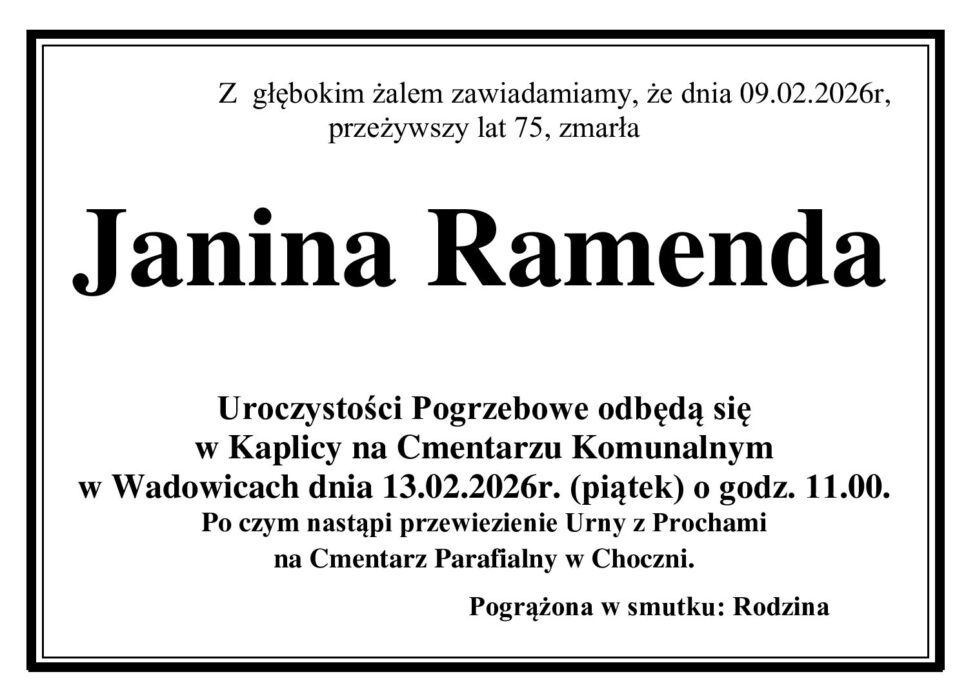 Z głębokim żalem zawiadamiamy, że dnia 09.02.2026r,
przeżywszy lat 75, zmarła

Janina Ramenda

Uroczystości Pogrzebowe odbędą się
w Kaplicy na Cmentarzu Komunalnym
w Wadowicach dnia 13.02.2026r. (piątek) o godz. 11.00.
Po czym nastąpi przewiezienie Urny z Prochami
na Cmentarz Parafialny w Choczni.

Pogrążona w smutku: Rodzina